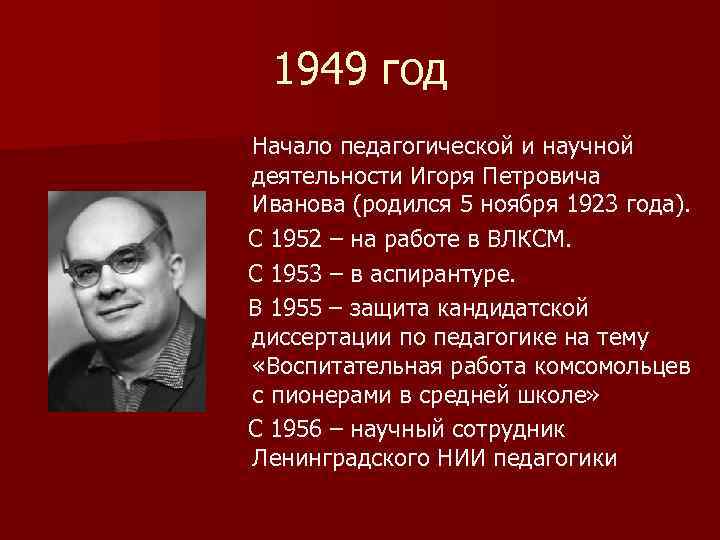 1949 год

Начало педагогической и научной деятельности Игоря Петровича Иванова (родился 5 ноября 1923 года).

С 1952 – на работе в ВЛКСМ.

С 1953 – в аспирантуре.

В 1955 – защита кандидатской диссертации по педагогике на тему «Воспитательная работа комсомольцев с пионерами в средней школе»

С 1956 – научный сотрудник Ленинградского НИИ педагогики